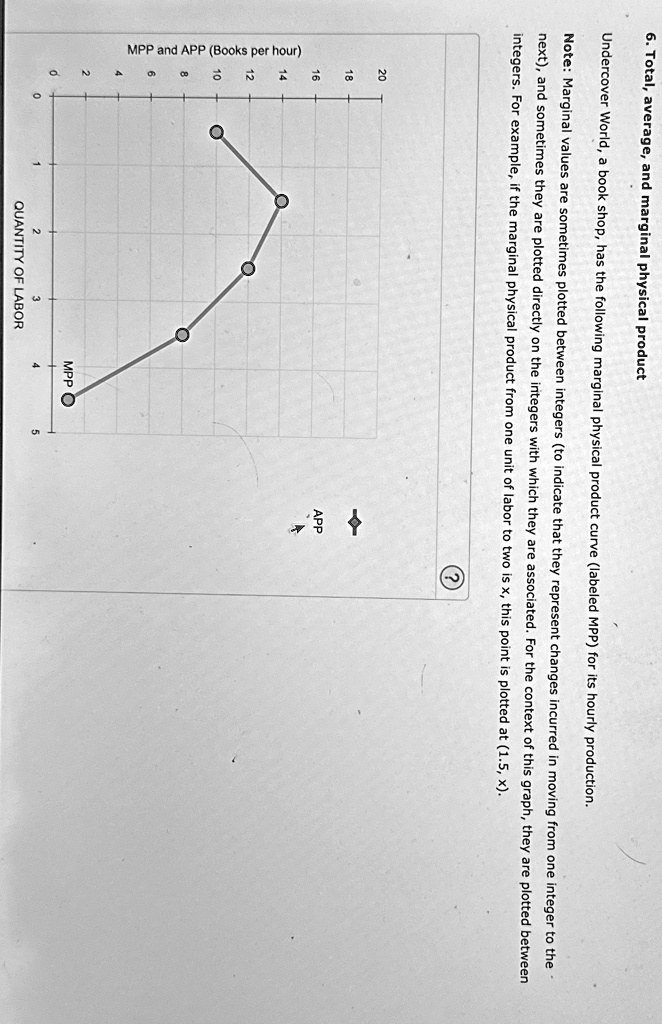 6. Total, average, and marginal physical product

Undercover World, a book shop, has the following marginal physical product curve (labeled MPP) for its hourly production.

Note: Marginal values are sometimes plotted between integers (to indicate that they represent changes incurred in moving from one integer to the next), and sometimes they are plotted directly on the integers with which they are associated. For the context of this graph, they are plotted between integers. For example, if the marginal physical product from one unit of labor to two is x, this point is plotted at (1.5, x).

?

MPP and APP (Books per hour)

20
18
16
14
12
10
8
6
4
2
0

0 1 2 3 4 5

QUANTITY OF LABOR

MPP

APP